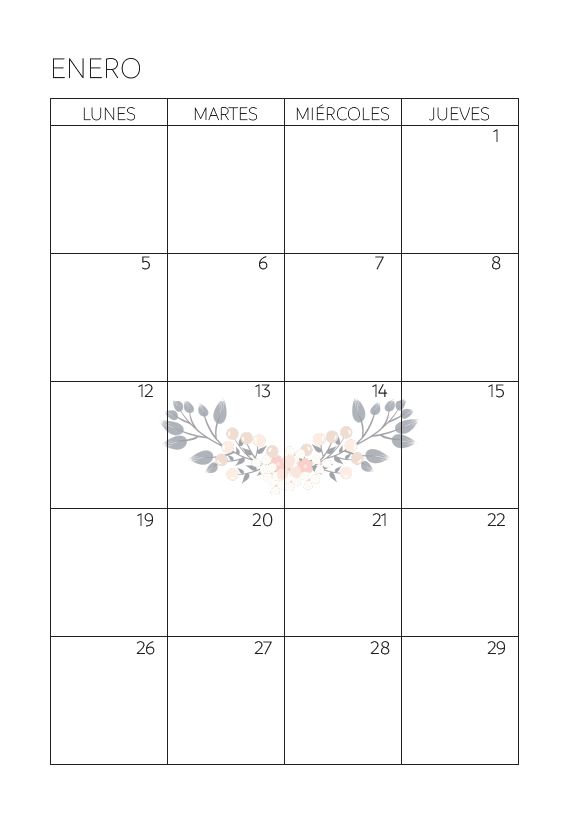 ENERO

| LUNES | MARTES | MIÉRCOLES | JUEVES |
|---|---|---|---|
|  |  |  | 1 |
| 5 | 6 | 7 | 8 |
| 12 | 13 | 14 | 15 |
| 19 | 20 | 21 | 22 |
| 26 | 27 | 28 | 29 |